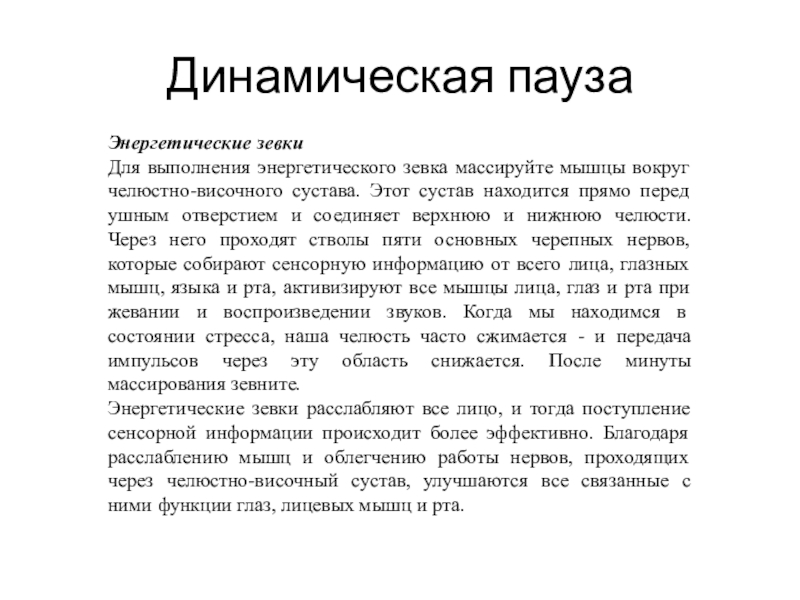 Динамическая пауза

Энергетические зевки
Для выполнения энергетического зевка массируйте мышцы вокруг челюстно-височного сустава. Этот сустав находится прямо перед ушным отверстием и соединяет верхнюю и нижнюю челюсти. Через него проходят стволы пяти основных черепных нервов, которые собирают сенсорную информацию от всего лица, глазных мышц, языка и рта, активизируют все мышцы лица, глаз и рта при жевании и воспроизведении звуков. Когда мы находимся в состоянии стресса, наша челюсть часто сжимается - и передача импульсов через эту область снижается. После минуты массирования зевните.
Энергетические зевки расслабляют все лицо, и тогда поступление сенсорной информации происходит более эффективно. Благодаря расслаблению мышц и облегчению работы нервов, проходящих через челюстно-височный сустав, улучшаются все связанные с ними функции глаз, лицевых мышц и рта.